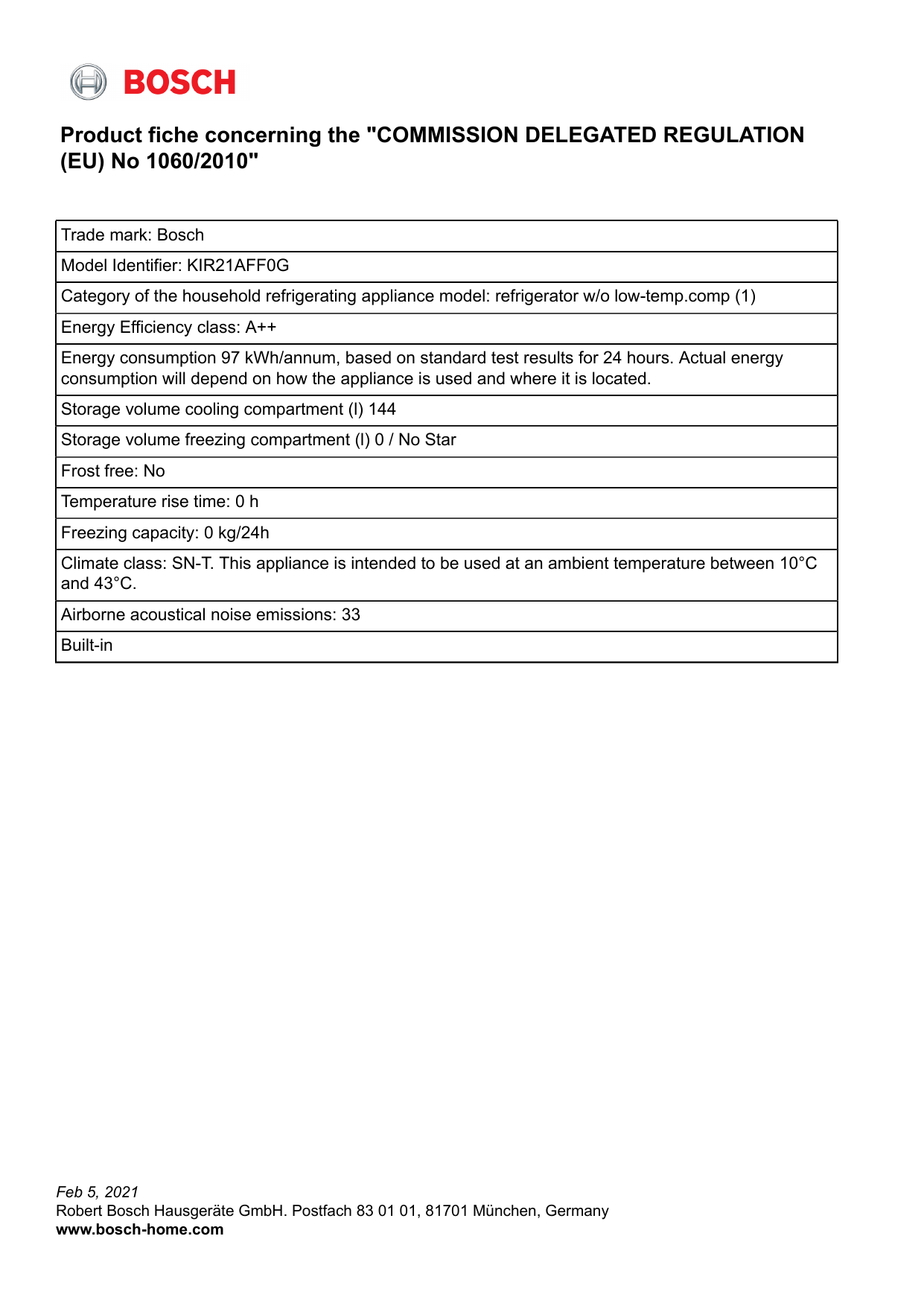 BOSCH

Product fiche concerning the "COMMISSION DELEGATED REGULATION (EU) No 1060/2010"

| Trade mark: Bosch |
|---|
| Model Identifier: KIR21AFF0G |
| Category of the household refrigerating appliance model: refrigerator w/o low-temp.comp (1) |
| Energy Efficiency class: A++ |
| Energy consumption 97 kWh/annum, based on standard test results for 24 hours. Actual energy consumption will depend on how the appliance is used and where it is located. |
| Storage volume cooling compartment (l) 144 |
| Storage volume freezing compartment (l) 0 / No Star |
| Frost free: No |
| Temperature rise time: 0 h |
| Freezing capacity: 0 kg/24h |
| Climate class: SN-T. This appliance is intended to be used at an ambient temperature between 10°C and 43°C. |
| Airborne acoustical noise emissions: 33 |
| Built-in |

Feb 5, 2021
Robert Bosch Hausgeräte GmbH. Postfach 83 01 01, 81701 München, Germany
www.bosch-home.com